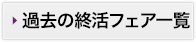 過去の終活フェア一覧